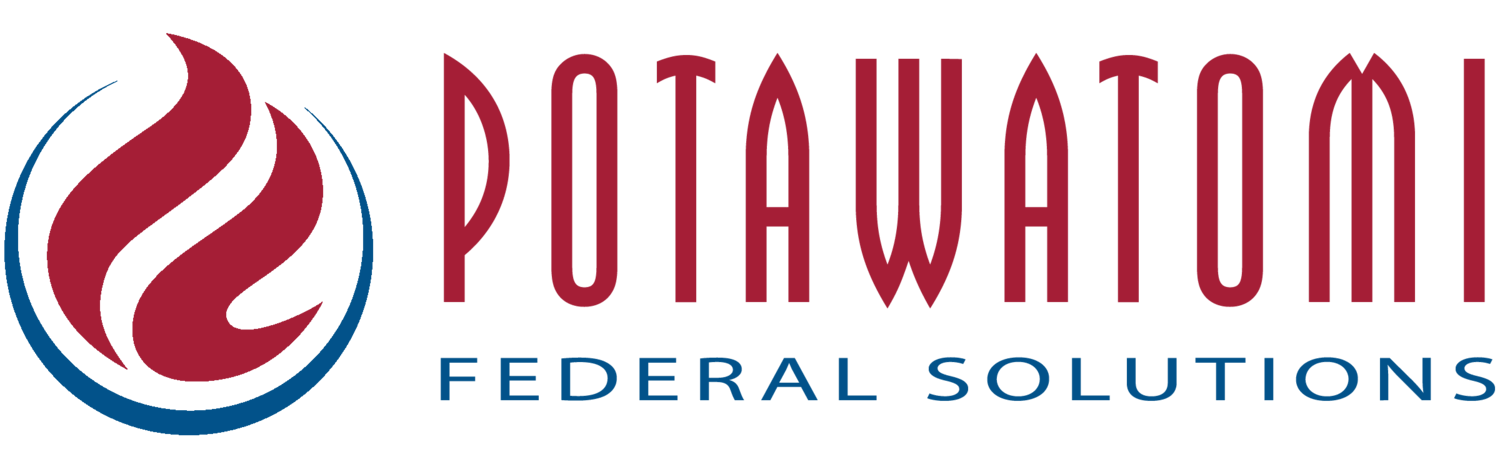 POTAWATOMI
FEDERAL SOLUTIONS